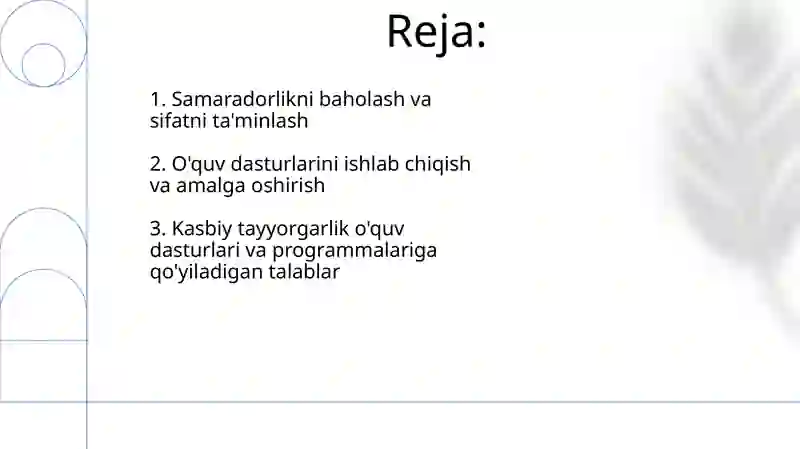 Reja:

1. Samaradorlikni baholash va sifatni ta'minlash

2. O'quv dasturlarini ishlab chiqish va amalga oshirish

3. Kasbiy tayyorgarlik o'quv dasturlari va programmalariga qo'yiladigan talablar